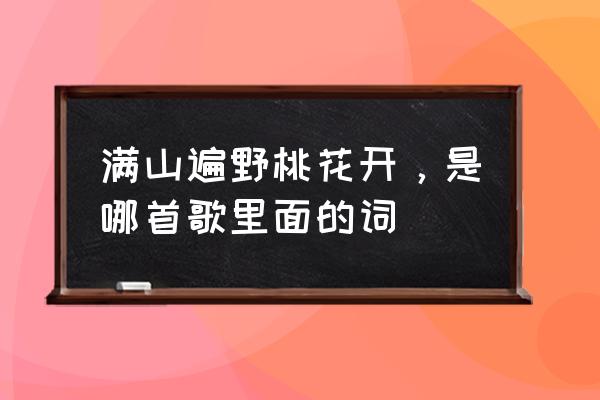 满山遍野桃花开，是哪首歌里面的词